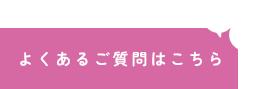 よくあるご質問はこちら